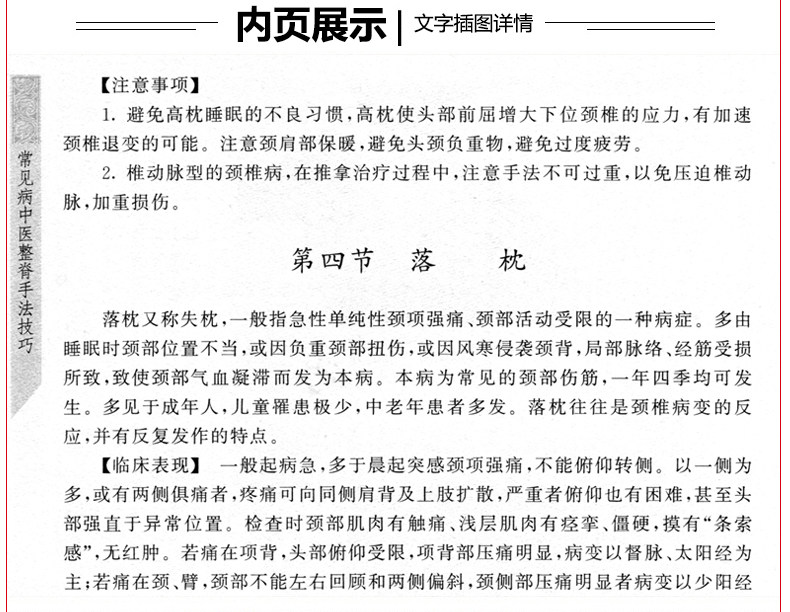 内页展示 | 文字插图详情

常见病中医整脊手法技巧

【注意事项】

1. 避免高枕睡眠的不良习惯，高枕使头部前屈增大下位颈椎的应力，有加速颈椎退变的可能。注意颈肩部保暖，避免头颈负重物，避免过度疲劳。

2. 椎动脉型的颈椎病，在推拿治疗过程中，注意手法不可过重，以免压迫椎动脉，加重损伤。

第四节 落 枕

落枕又称失枕，一般指急性单纯性颈项强痛、颈部活动受限的一种病症。多由睡眠时颈部位置不当，或因负重颈部扭伤，或因风寒侵袭颈背，局部脉络、经筋受损所致，致使颈部气血凝滞而发为本病。本病为常见的颈部伤筋，一年四季均可发生。多见于成年人，儿童罹患极少，中老年患者多发。落枕往往是颈椎病变的反应，并有反复发作的特点。

【临床表现】 一般起病急，多于晨起突感颈项强痛，不能俯仰转侧。以一侧为多，或有两侧俱痛者，疼痛可向同侧肩背及上肢扩散，严重者俯仰也有困难，甚至头部强直于异常位置。检查时颈部肌肉有触痛、浅层肌肉有痉挛、僵硬，摸有“条索感”，无红肿。若痛在项背，头部俯仰受限，项背部压痛明显，病变以督脉、太阳经为主；若痛在颈、臂，颈部不能左右回顾和两侧偏斜，颈侧部压痛明显者病变以少阳经